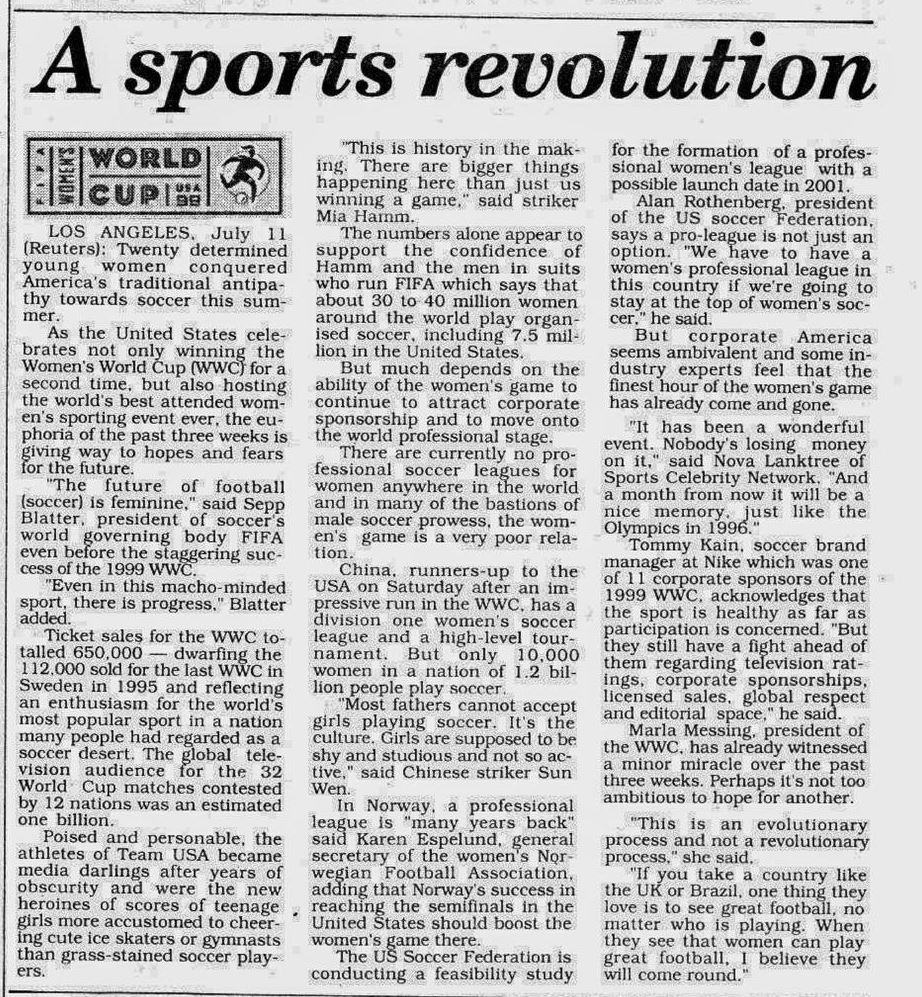 A sports revolution

FIFA WOMEN'S WORLD CUP USA 99

LOS ANGELES, July 11 (Reuters): Twenty determined young women conquered America's traditional antipathy towards soccer this summer.

As the United States celebrates not only winning the Women's World Cup (WWC) for a second time, but also hosting the world's best attended women's sporting event ever, the euphoria of the past three weeks is giving way to hopes and fears for the future.

"The future of football (soccer) is feminine," said Sepp Blatter, president of soccer's world governing body FIFA even before the staggering success of the 1999 WWC.

"Even in this macho-minded sport, there is progress," Blatter added.

Ticket sales for the WWC totalled 650,000 — dwarfing the 112,000 sold for the last WWC in Sweden in 1995 and reflecting an enthusiasm for the world's most popular sport in a nation many people had regarded as a soccer desert. The global television audience for the 32 World Cup matches contested by 12 nations was an estimated one billion.

Poised and personable, the athletes of Team USA became media darlings after years of obscurity and were the new heroines of scores of teenage girls more accustomed to cheering cute ice skaters or gymnasts than grass-stained soccer players.

"This is history in the making. There are bigger things happening here than just us winning a game," said striker Mia Hamm.

The numbers alone appear to support the confidence of Hamm and the men in suits who run FIFA which says that about 30 to 40 million women around the world play organised soccer, including 7.5 million in the United States.

But much depends on the ability of the women's game to continue to attract corporate sponsorship and to move onto the world professional stage.

There are currently no professional soccer leagues for women anywhere in the world and in many of the bastions of male soccer prowess, the women's game is a very poor relation.

China, runners-up to the USA on Saturday after an impressive run in the WWC, has a division one women's soccer league and a high-level tournament. But only 10,000 women in a nation of 1.2 billion people play soccer.

"Most fathers cannot accept girls playing soccer. It's the culture. Girls are supposed to be shy and studious and not so active," said Chinese striker Sun Wen.

In Norway, a professional league is "many years back" said Karen Espelund, general secretary of the women's Norwegian Football Association, adding that Norway's success in reaching the semifinals in the United States should boost the women's game there.

The US Soccer Federation is conducting a feasibility study for the formation of a professional women's league with a possible launch date in 2001.

Alan Rothenberg, president of the US soccer Federation, says a pro-league is not just an option. "We have to have a women's professional league in this country if we're going to stay at the top of women's soccer," he said.

But corporate America seems ambivalent and some industry experts feel that the finest hour of the women's game has already come and gone.

"It has been a wonderful event. Nobody's losing money on it," said Nova Lanktree of Sports Celebrity Network. "And a month from now it will be a nice memory, just like the Olympics in 1996."

Tommy Kain, soccer brand manager at Nike which was one of 11 corporate sponsors of the 1999 WWC, acknowledges that the sport is healthy as far as participation is concerned. "But they still have a fight ahead of them regarding television ratings, corporate sponsorships, licensed sales, global respect and editorial space," he said.

Marla Messing, president of the WWC, has already witnessed a minor miracle over the past three weeks. Perhaps it's not too ambitious to hope for another.

"This is an evolutionary process and not a revolutionary process," she said.

"If you take a country like the UK or Brazil, one thing they love is to see great football, no matter who is playing. When they see that women can play great football, I believe they will come round."